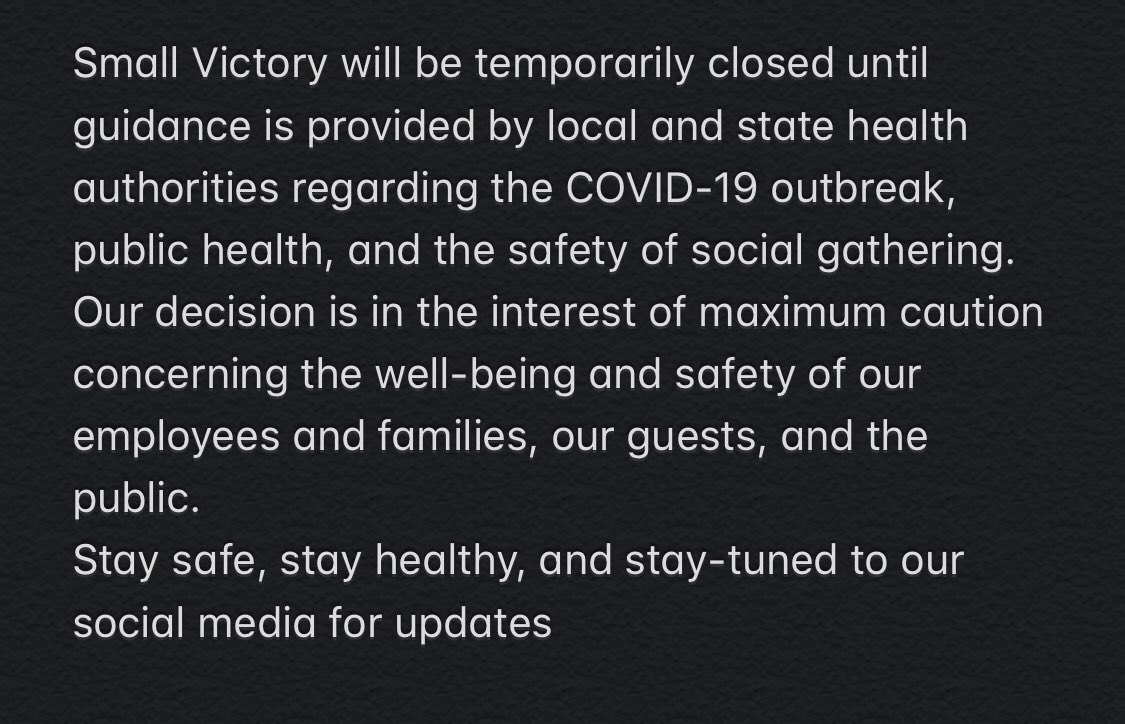 Small Victory will be temporarily closed until guidance is provided by local and state health authorities regarding the COVID-19 outbreak, public health, and the safety of social gathering. Our decision is in the interest of maximum caution concerning the well-being and safety of our employees and families, our guests, and the public.
Stay safe, stay healthy, and stay-tuned to our social media for updates